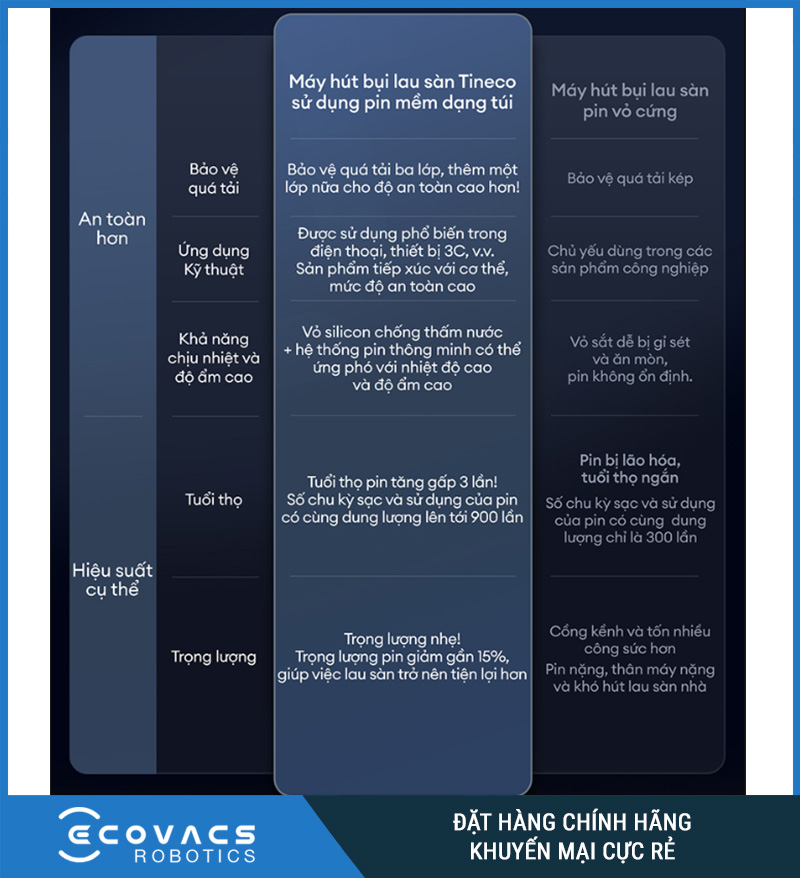 | | | Máy hút bụi lau sàn Tineco sử dụng pin mềm dạng túi | Máy hút bụi lau sàn pin vỏ cứng |
|---|---|---|---|
| An toàn hơn | Bảo vệ quá tải | Bảo vệ quá tải ba lớp, thêm một lớp nữa cho độ an toàn cao hơn! | Bảo vệ quá tải kép |
| | Ứng dụng Kỹ thuật | Được sử dụng phổ biến trong điện thoại, thiết bị 3C, v.v. Sản phẩm tiếp xúc với cơ thể, mức độ an toàn cao | Chủ yếu dùng trong các sản phẩm công nghiệp |
| | Khả năng chịu nhiệt và độ ẩm cao | Vỏ silicon chống thấm nước + hệ thống pin thông minh có thể ứng phó với nhiệt độ cao và độ ẩm cao | Vỏ sắt dễ bị gỉ sét và ăn mòn, pin không ổn định. |
| Hiệu suất cụ thể | Tuổi thọ | Tuổi thọ pin tăng gấp 3 lần! Số chu kỳ sạc và sử dụng của pin có cùng dung lượng lên tới 900 lần | Pin bị lão hóa, tuổi thọ ngắn Số chu kỳ sạc và sử dụng của pin có cùng dung lượng chỉ là 300 lần |
| | Trọng lượng | Trọng lượng nhẹ! Trọng lượng pin giảm gần 15%, giúp việc lau sàn trở nên tiện lợi hơn | Cồng kềnh và tốn nhiều công sức hơn Pin nặng, thân máy nặng và khó hút lau sàn nhà |

ECOVACS ROBOTICS

ĐẶT HÀNG CHÍNH HÃNG
KHUYẾN MẠI CỰC RẺ